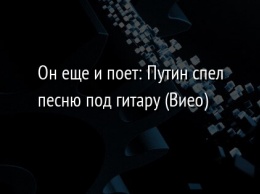 Он еще и поет: Путин спел песню под гитару (Виео)